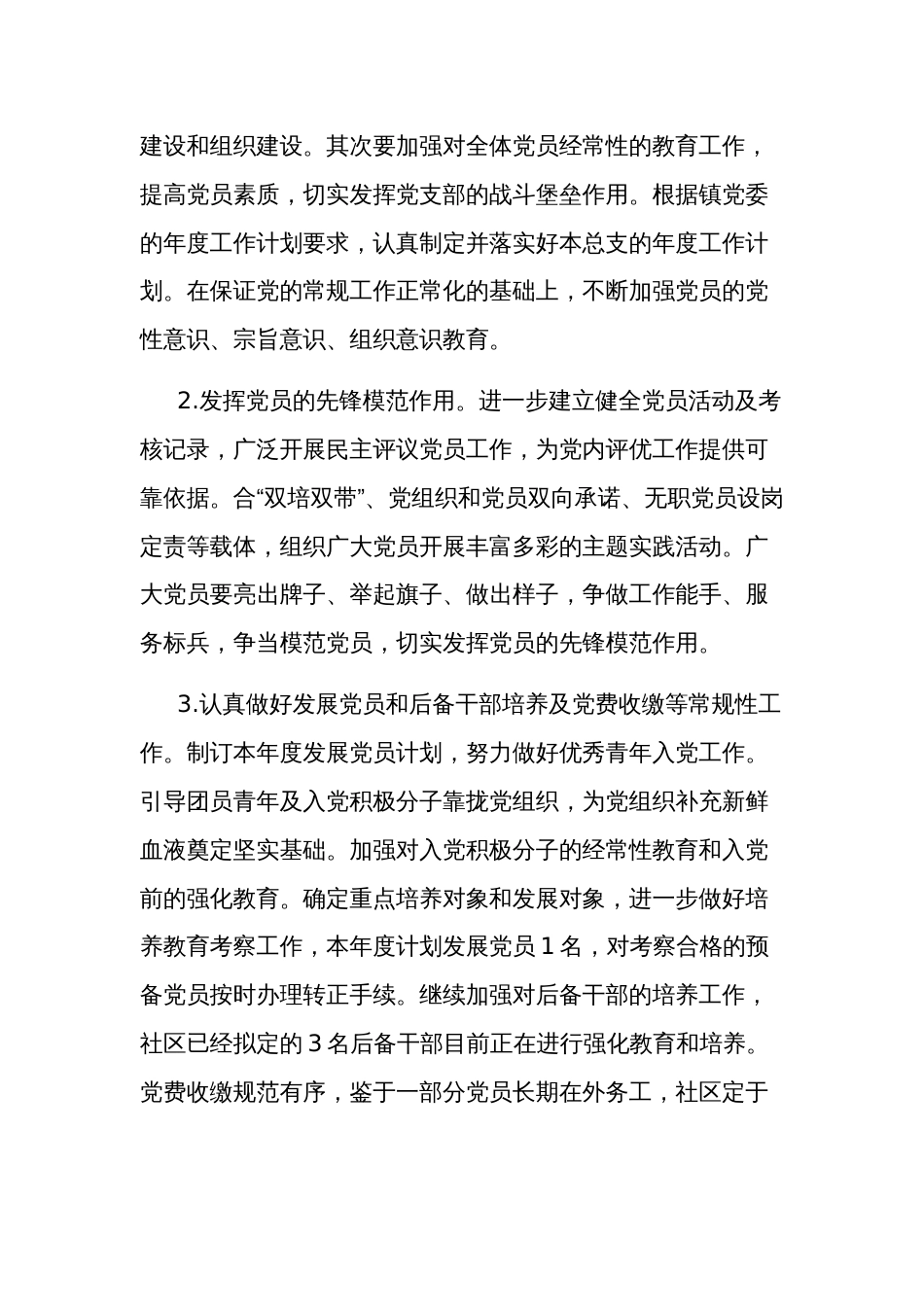 建设和组织建设。其次要加强对全体党员经常性的教育工作，提高党员素质，切实发挥党支部的战斗堡垒作用。根据镇党委的年度工作计划要求，认真制定并落实好本总支的年度工作计划。在保证党的常规工作正常化的基础上，不断加强党员的党性意识、宗旨意识、组织意识教育。

2.发挥党员的先锋模范作用。进一步建立健全党员活动及考核记录，广泛开展民主评议党员工作，为党内评优工作提供可靠依据。合“双培双带”、党组织和党员双向承诺、无职党员设岗定责等载体，组织广大党员开展丰富多彩的主题实践活动。广大党员要亮出牌子、举起旗子、做出样子，争做工作能手、服务标兵，争当模范党员，切实发挥党员的先锋模范作用。

3.认真做好发展党员和后备干部培养及党费收缴等常规性工作。制订本年度发展党员计划，努力做好优秀青年入党工作。引导团员青年及入党积极分子靠拢党组织，为党组织补充新鲜血液奠定坚实基础。加强对入党积极分子的经常性教育和入党前的强化教育。确定重点培养对象和发展对象，进一步做好培养教育考察工作，本年度计划发展党员 1 名，对考察合格的预备党员按时办理转正手续。继续加强对后备干部的培养工作，社区已经拟定的 3 名后备干部目前正在进行强化教育和培养。党费收缴规范有序，鉴于一部分党员长期在外务工，社区定于